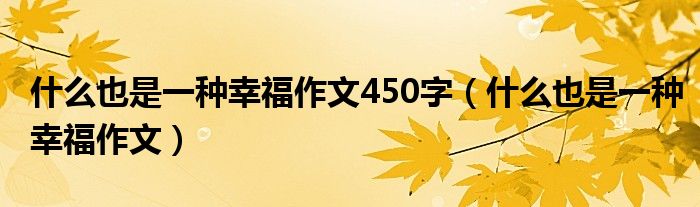 什么也是一种幸福作文450字（什么也是一种幸福作文）